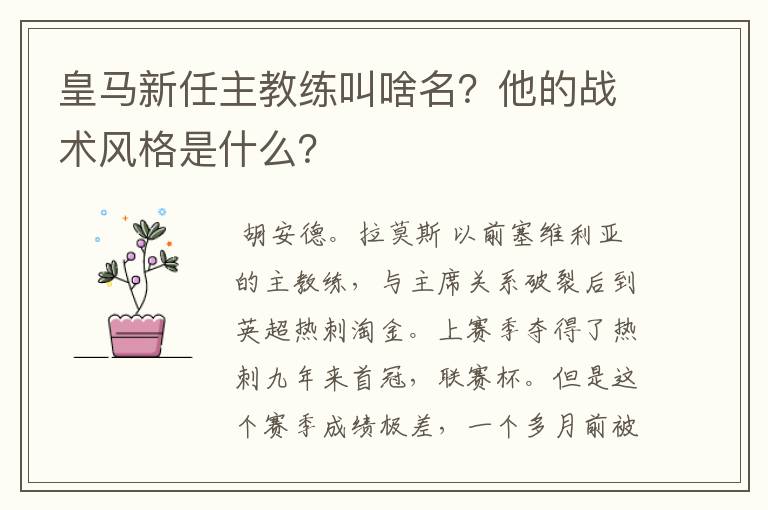 皇马新任主教练叫啥名？他的战术风格是什么？

胡安德。拉莫斯 以前塞维利亚的主教练，与主席关系破裂后到英超热刺淘金。上赛季夺得了热刺九年来首冠，联赛杯。但是这个赛季成绩极差，一个多月前被